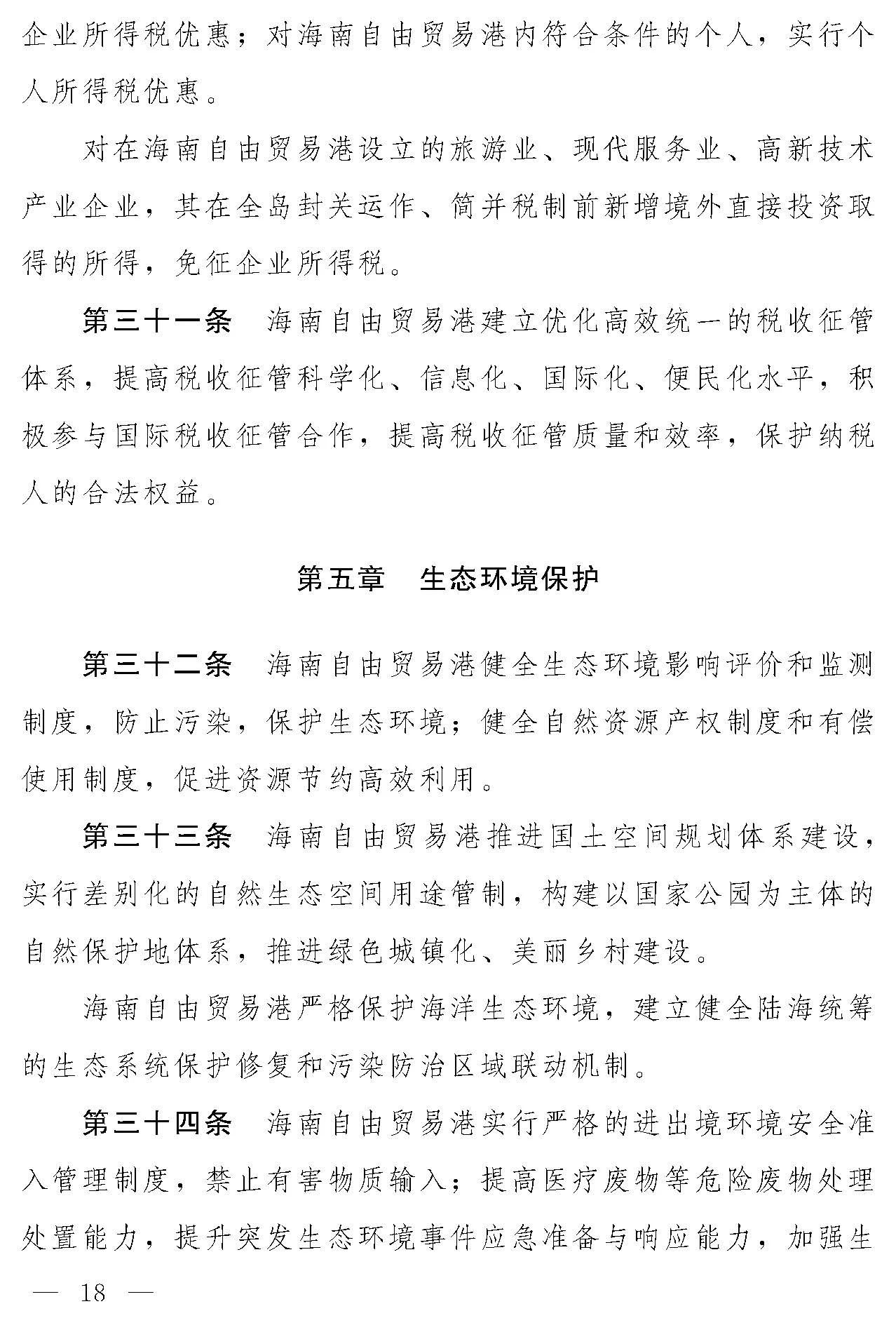 企业所得税优惠；对海南自由贸易港内符合条件的个人，实行个人所得税优惠。

对在海南自由贸易港设立的旅游业、现代服务业、高新技术产业企业，其在全岛封关运作、简并税制前新增境外直接投资取得的所得，免征企业所得税。

第三十一条　海南自由贸易港建立优化高效统一的税收征管体系，提高税收征管科学化、信息化、国际化、便民化水平，积极参与国际税收征管合作，提高税收征管质量和效率，保护纳税人的合法权益。

第五章　生态环境保护

第三十二条　海南自由贸易港健全生态环境影响评价和监测制度，防止污染，保护生态环境；健全自然资源产权制度和有偿使用制度，促进资源节约高效利用。

第三十三条　海南自由贸易港推进国土空间规划体系建设，实行差别化的自然生态空间用途管制，构建以国家公园为主体的自然保护地体系，推进绿色城镇化、美丽乡村建设。

海南自由贸易港严格保护海洋生态环境，建立健全陆海统筹的生态系统保护修复和污染防治区域联动机制。

第三十四条　海南自由贸易港实行严格的进出境环境安全准入管理制度，禁止有害物质输入；提高医疗废物等危险废物处理处置能力，提升突发生态环境事件应急准备与响应能力，加强生

— 18 —